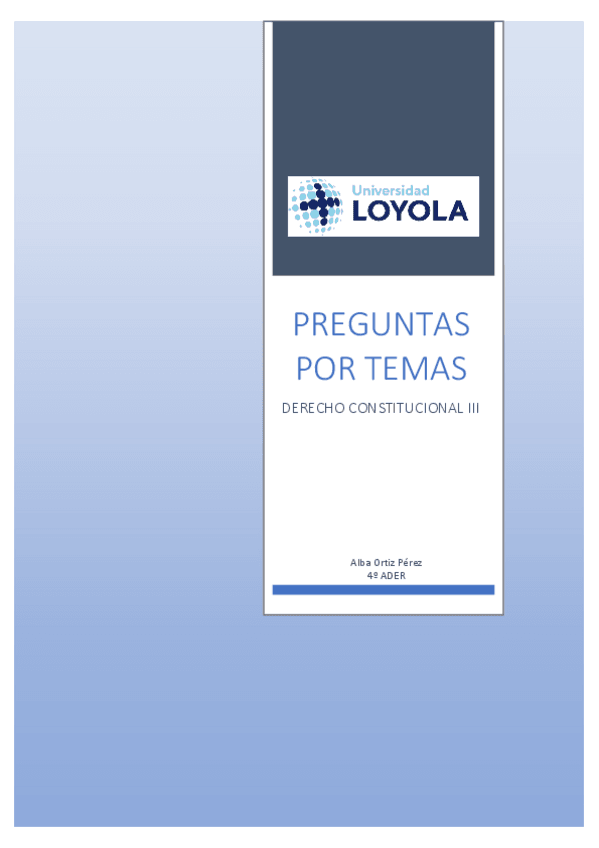 Universidad
LOYOLA

PREGUNTAS
POR TEMAS

DERECHO CONSTITUCIONAL III

Alba Ortiz Pérez
4º ADER